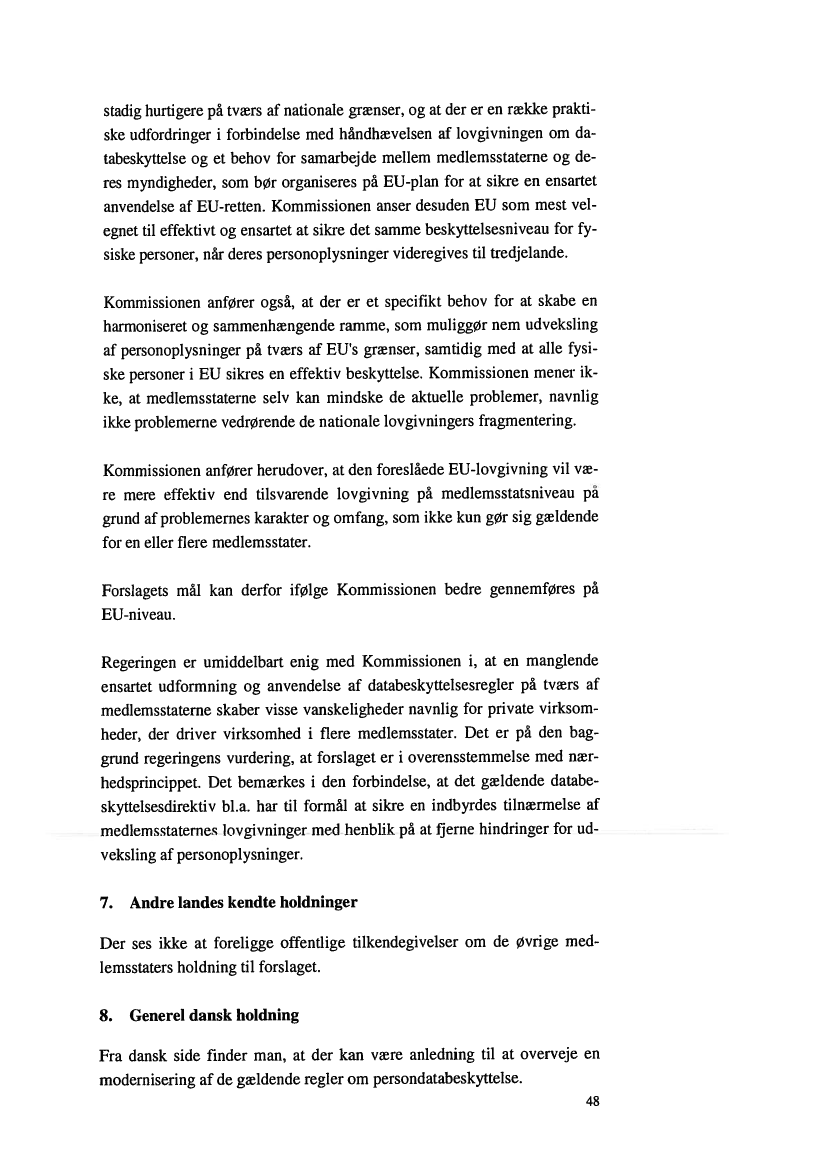 stadig hurtigere på tværs af nationale grænser, og at der er en række praktiske udfordringer i forbindelse med håndhævelsen af lovgivningen om databeskyttelse og et behov for samarbejde mellem medlemsstaterne og deres myndigheder, som bør organiseres på EU-plan for at sikre en ensartet anvendelse af EU-retten. Kommissionen anser desuden EU som mest velegnet til effektivt og ensartet at sikre det samme beskyttelsesniveau for fysiske personer, når deres personoplysninger videregives til tredjelande.

Kommissionen anfører også, at der er et specifikt behov for at skabe en harmoniseret og sammenhængende ramme, som muliggør nem udveksling af personoplysninger på tværs af EU's grænser, samtidig med at alle fysiske personer i EU sikres en effektiv beskyttelse. Kommissionen mener ikke, at medlemsstaterne selv kan mindske de aktuelle problemer, navnlig ikke problemerne vedrørende de nationale lovgivningers fragmentering.

Kommissionen anfører herudover, at den foreslåede EU-lovgivning vil være mere effektiv end tilsvarende lovgivning på medlemsstatsniveau på grund af problemernes karakter og omfang, som ikke kun gør sig gældende for en eller flere medlemsstater.

Forslagets mål kan derfor ifølge Kommissionen bedre gennemføres på EU-niveau.

Regeringen er umiddelbart enig med Kommissionen i, at en manglende ensartet udformning og anvendelse af databeskyttelsesregler på tværs af medlemsstaterne skaber visse vanskeligheder navnlig for private virksomheder, der driver virksomhed i flere medlemsstater. Det er på den baggrund regeringens vurdering, at forslaget er i overensstemmelse med nærhedsprincippet. Det bemærkes i den forbindelse, at det gældende databeskyttelsesdirektiv bl.a. har til formål at sikre en indbyrdes tilnærmelse af medlemsstaternes lovgivninger med henblik på at fjerne hindringer for udveksling af personoplysninger.

7. Andre landes kendte holdninger

Der ses ikke at foreligge offentlige tilkendegivelser om de øvrige medlemsstaters holdning til forslaget.

8. Generel dansk holdning

Fra dansk side finder man, at der kan være anledning til at overveje en modernisering af de gældende regler om persondatabeskyttelse.

48